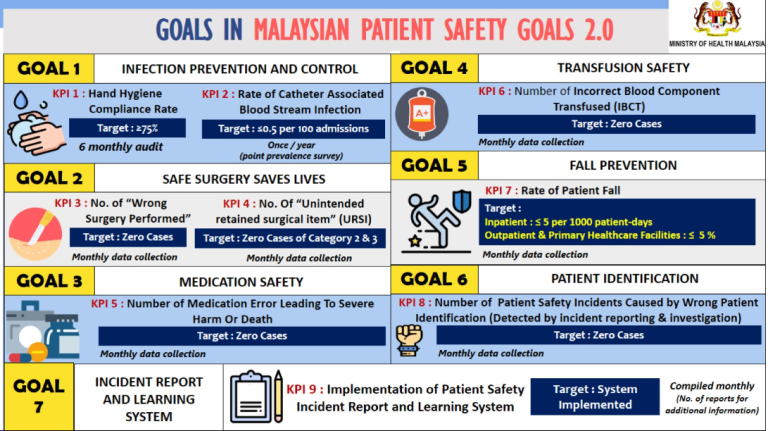 GOALS IN MALAYSIAN PATIENT SAFETY GOALS 2.0

MINISTRY OF HEALTH MALAYSIA

GOAL 1

INFECTION PREVENTION AND CONTROL

KPI 1 : Hand Hygiene Compliance Rate

Target : ≥75%

6 monthly audit

KPI 2 : Rate of Catheter Associated Blood Stream Infection

Target : ≤0.5 per 100 admissions

Once / year (point prevalence survey)

GOAL 2

SAFE SURGERY SAVES LIVES

KPI 3 : No. of "Wrong Surgery Performed"

Target : Zero Cases

Monthly data collection

KPI 4 : No. Of "Unintended retained surgical item" (URSI)

Target : Zero Cases of Category 2 & 3

Monthly data collection

GOAL 3

MEDICATION SAFETY

KPI 5 : Number of Medication Error Leading To Severe Harm Or Death

Target : Zero Cases

Monthly data collection

GOAL 4

TRANSFUSION SAFETY

A+

KPI 6 : Number of Incorrect Blood Component Transfused (IBCT)

Target : Zero Cases

Monthly data collection

GOAL 5

FALL PREVENTION

KPI 7 : Rate of Patient Fall

Target :
Inpatient : ≤ 5 per 1000 patient-days
Outpatient & Primary Healthcare Facilities : ≤ 5 %

Monthly data collection

GOAL 6

PATIENT IDENTIFICATION

KPI 8 : Number of Patient Safety Incidents Caused by Wrong Patient Identification (Detected by incident reporting & investigation)

Target : Zero Cases

Monthly data collection

GOAL 7

INCIDENT REPORT AND LEARNING SYSTEM

KPI 9 : Implementation of Patient Safety Incident Report and Learning System

Target : System Implemented

Compiled monthly (No. of reports for additional information)